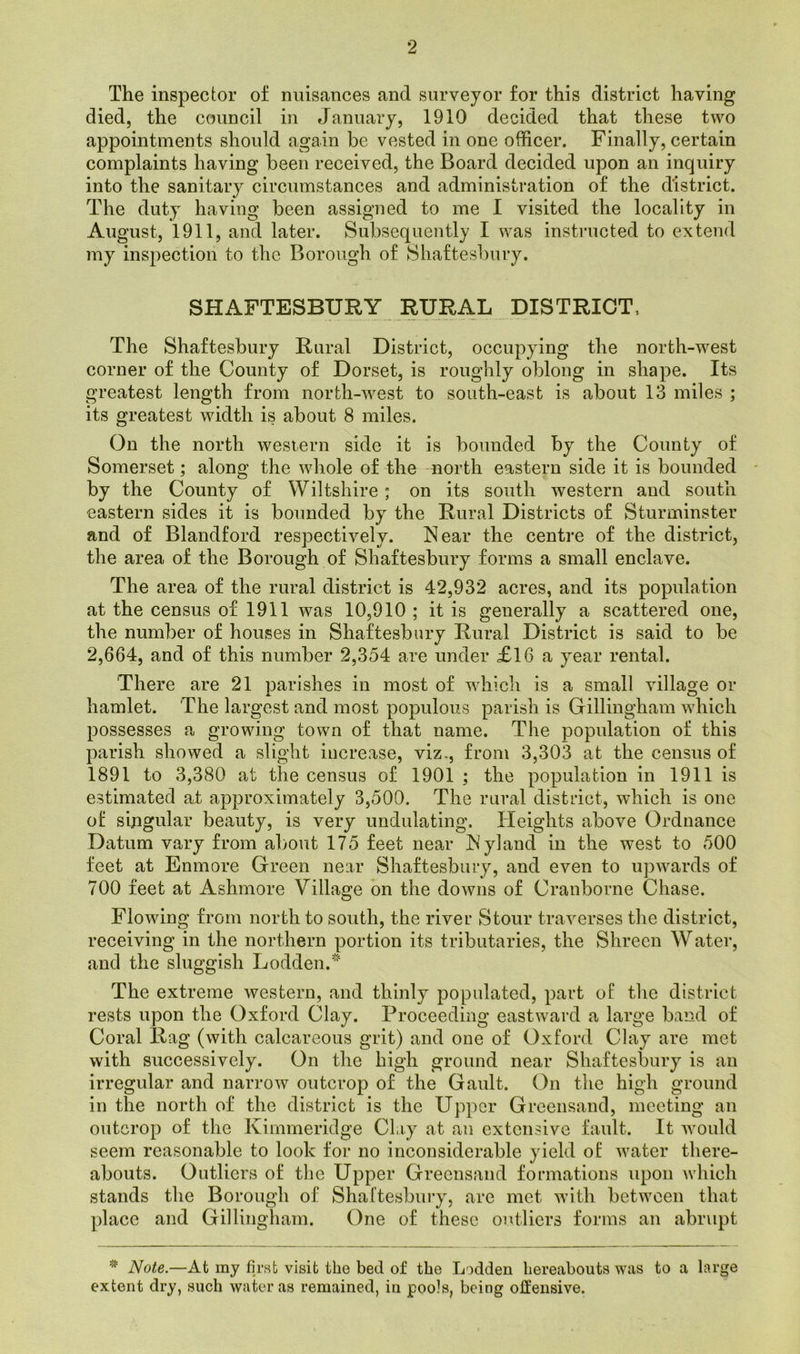 2

The inspector of nuisances and surveyor for this district having died, the council in January, 1910 decided that these two appointments should again be vested in one officer. Finally, certain complaints having been received, the Board decided upon an inquiry into the sanitary circumstances and administration of the district. The duty having been assigned to me I visited the locality in August, 1911, and later. Subsequently I was instructed to extend my inspection to the Borough of Shaftesbury.

SHAFTESBURY RURAL DISTRICT.

The Shaftesbury Rural District, occupying the north-west corner of the County of Dorset, is roughly oblong in shape. Its greatest length from north-west to south-east is about 13 miles ; its greatest width is about 8 miles.

On the north western side it is bounded by the County of Somerset ; along the whole of the north eastern side it is bounded by the County of Wiltshire ; on its south western and south eastern sides it is bounded by the Rural Districts of Sturminster and of Blandford respectively. Near the centre of the district, the area of the Borough of Shaftesbury forms a small enclave.

The area of the rural district is 42,932 acres, and its population at the census of 1911 was 10,910 ; it is generally a scattered one, the number of houses in Shaftesbury Rural District is said to be 2,664, and of this number 2,354 are under £16 a year rental.

There are 21 parishes in most of which is a small village or hamlet. The largest and most populous parish is Gillingham which possesses a growing town of that name. The population of this parish showed a slight increase, viz., from 3,303 at the census of 1891 to 3,380 at the census of 1901 ; the population in 1911 is estimated at approximately 3,500. The rural district, which is one of singular beauty, is very undulating. Heights above Ordnance Datum vary from about 175 feet near Nyland in the west to 500 feet at Enmore Green near Shaftesbury, and even to upwards of 700 feet at Ashmore Village on the downs of Cranborne Chase.

Flowing from north to south, the river Stour traverses the district, receiving in the northern portion its tributaries, the Shreen Water, and the sluggish Lodden.*

The extreme western, and thinly populated, part of the district rests upon the Oxford Clay. Proceeding eastward a large band of Coral Rag (with calcareous grit) and one of Oxford Clay are met with successively. On the high ground near Shaftesbury is an irregular and narrow outcrop of the Gault. On the high ground in the north of the district is the Upper Greensand, meeting an outcrop of the Kimmeridge Clay at an extensive fault. It would seem reasonable to look for no inconsiderable yield of water thereabouts. Outliers of the Upper Greensand formations upon which stands the Borough of Shaftesbury, are met with between that place and Gillingham. One of these outliers forms an abrupt

* Note.—At my first visit the bed of the Lodden hereabouts was to a large extent dry, such water as remained, in pools, being offensive.